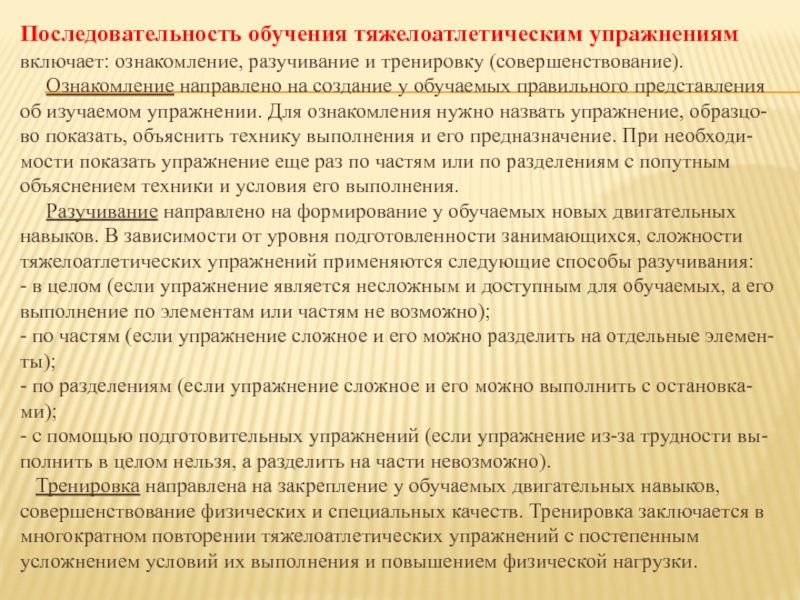 Последовательность обучения тяжелоатлетическим упражнениям включает: ознакомление, разучивание и тренировку (совершенствование).

Ознакомление направлено на создание у обучаемых правильного представления об изучаемом упражнении. Для ознакомления нужно назвать упражнение, образцово показать, объяснить технику выполнения и его предназначение. При необходимости показать упражнение еще раз по частям или по разделениям с попутным объяснением техники и условия его выполнения.

Разучивание направлено на формирование у обучаемых новых двигательных навыков. В зависимости от уровня подготовленности занимающихся, сложности тяжелоатлетических упражнений применяются следующие способы разучивания:
- в целом (если упражнение является несложным и доступным для обучаемых, а его выполнение по элементам или частям не возможно);
- по частям (если упражнение сложное и его можно разделить на отдельные элементы);
- по разделениям (если упражнение сложное и его можно выполнить с остановками);
- с помощью подготовительных упражнений (если упражнение из-за трудности выполнить в целом нельзя, а разделить на части невозможно).

Тренировка направлена на закрепление у обучаемых двигательных навыков, совершенствование физических и специальных качеств. Тренировка заключается в многократном повторении тяжелоатлетических упражнений с постепенным усложнением условий их выполнения и повышением физической нагрузки.